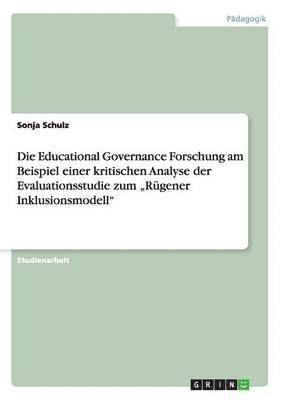 Pädagogik

Sonja Schulz

Die Educational Governance Forschung am Beispiel einer kritischen Analyse der Evaluationsstudie zum „Rügener Inklusionsmodell“

Studienarbeit

GRIN